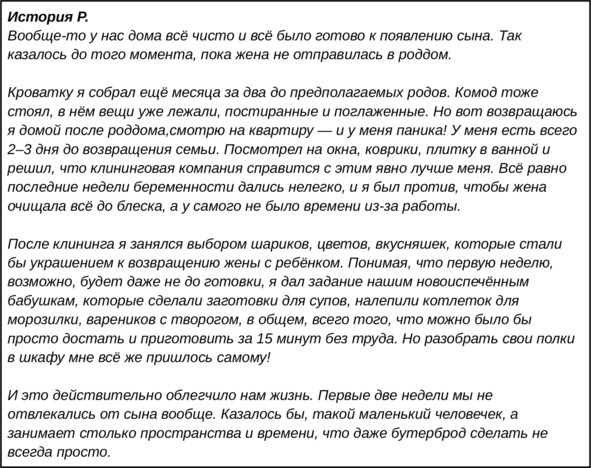 История Р.
Вообще-то у нас дома всё чисто и всё было готово к появлению сына. Так казалось до того момента, пока жена не отправилась в роддом.

Кроватку я собрал ещё месяца за два до предполагаемых родов. Комод тоже стоял, в нём вещи уже лежали, постиранные и поглаженные. Но вот возвращаюсь я домой после роддома,смотрю на квартиру — и у меня паника! У меня есть всего 2–3 дня до возвращения семьи. Посмотрел на окна, коврики, плитку в ванной и решил, что клининговая компания справится с этим явно лучше меня. Всё равно последние недели беременности дались нелегко, и я был против, чтобы жена очищала всё до блеска, а у самого не было времени из-за работы.

После клининга я занялся выбором шариков, цветов, вкусняшек, которые стали бы украшением к возвращению жены с ребёнком. Понимая, что первую неделю, возможно, будет даже не до готовки, я дал задание нашим новоиспечённым бабушкам, которые сделали заготовки для супов, налепили котлеток для морозилки, вареников с творогом, в общем, всего того, что можно было бы просто достать и приготовить за 15 минут без труда. Но разобрать свои полки в шкафу мне всё же пришлось самому!

И это действительно облегчило нам жизнь. Первые две недели мы не отвлекались от сына вообще. Казалось бы, такой маленький человечек, а занимает столько пространства и времени, что даже бутерброд сделать не всегда просто.